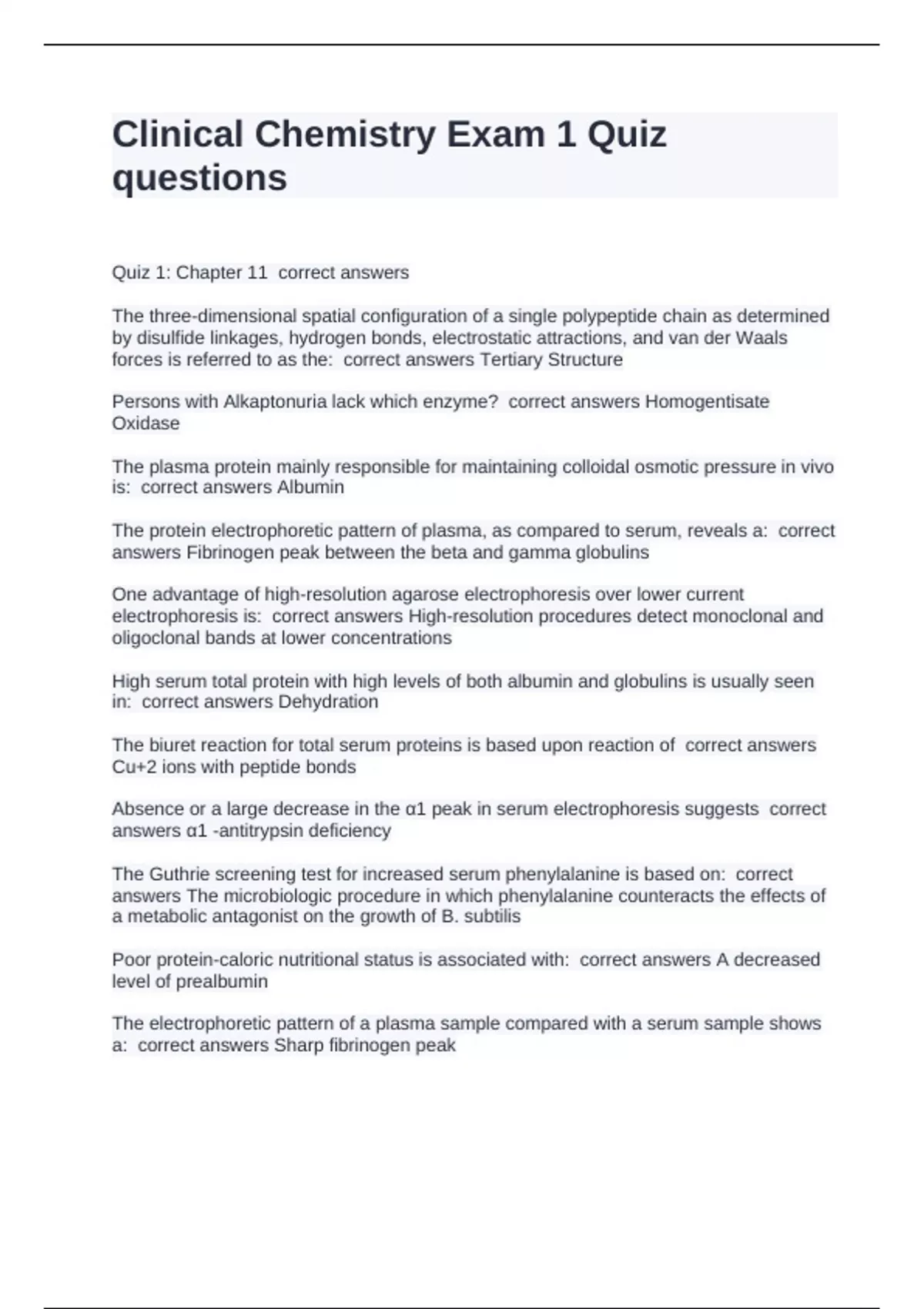 Clinical Chemistry Exam 1 Quiz questions

Quiz 1: Chapter 11 correct answers

The three-dimensional spatial configuration of a single polypeptide chain as determined by disulfide linkages, hydrogen bonds, electrostatic attractions, and van der Waals forces is referred to as the: correct answers Tertiary Structure

Persons with Alkaptonuria lack which enzyme? correct answers Homogentisate Oxidase

The plasma protein mainly responsible for maintaining colloidal osmotic pressure in vivo is: correct answers Albumin

The protein electrophoretic pattern of plasma, as compared to serum, reveals a: correct answers Fibrinogen peak between the beta and gamma globulins

One advantage of high-resolution agarose electrophoresis over lower current electrophoresis is: correct answers High-resolution procedures detect monoclonal and oligoclonal bands at lower concentrations

High serum total protein with high levels of both albumin and globulins is usually seen in: correct answers Dehydration

The biuret reaction for total serum proteins is based upon reaction of correct answers Cu+2 ions with peptide bonds

Absence or a large decrease in the α1 peak in serum electrophoresis suggests correct answers α1 -antitrypsin deficiency

The Guthrie screening test for increased serum phenylalanine is based on: correct answers The microbiologic procedure in which phenylalanine counteracts the effects of a metabolic antagonist on the growth of B. subtilis

Poor protein-caloric nutritional status is associated with: correct answers A decreased level of prealbumin

The electrophoretic pattern of a plasma sample compared with a serum sample shows a: correct answers Sharp fibrinogen peak